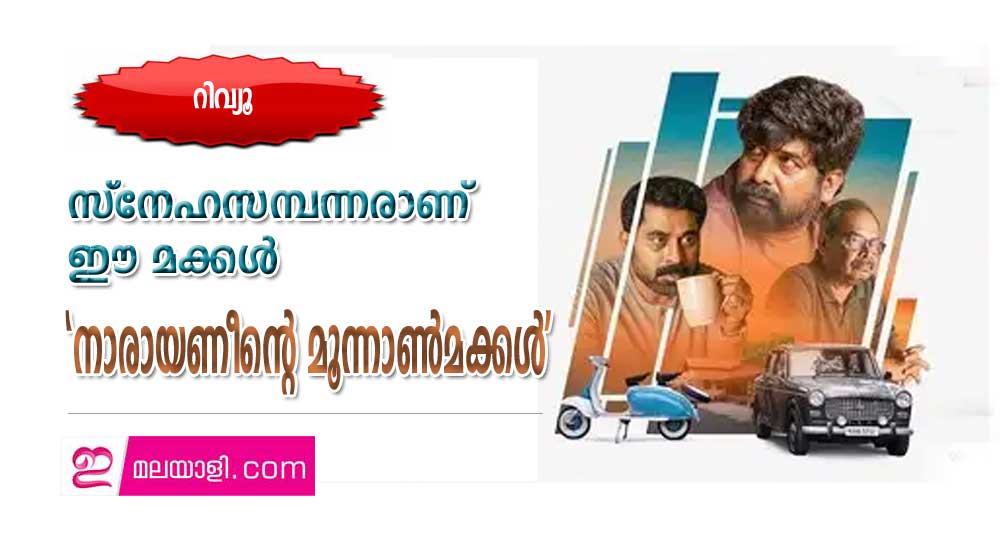 റിവ്യൂ

സ്നേഹസമ്പന്നരാണ് ഈ മക്കൾ

'നാരായണീന്റെ മൂന്നാൺമക്കൾ'

ഇ മലയാളി.com